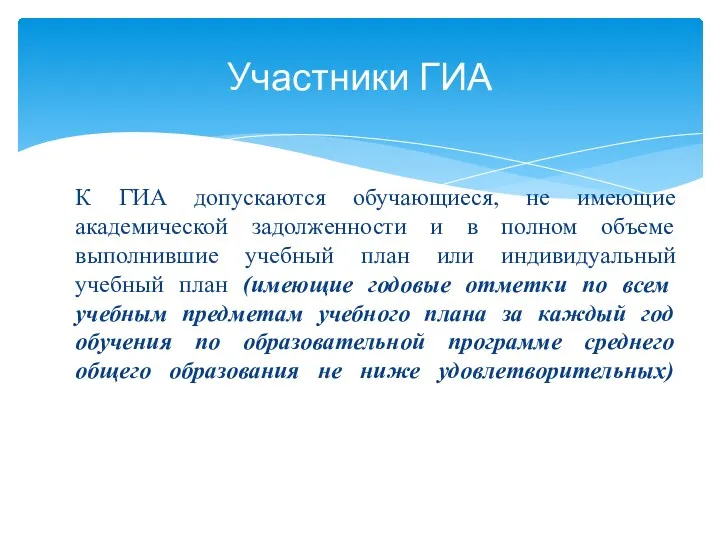 Участники ГИА

К ГИА допускаются обучающиеся, не имеющие академической задолженности и в полном объеме выполнившие учебный план или индивидуальный учебный план (имеющие годовые отметки по всем учебным предметам учебного плана за каждый год обучения по образовательной программе среднего общего образования не ниже удовлетворительных)